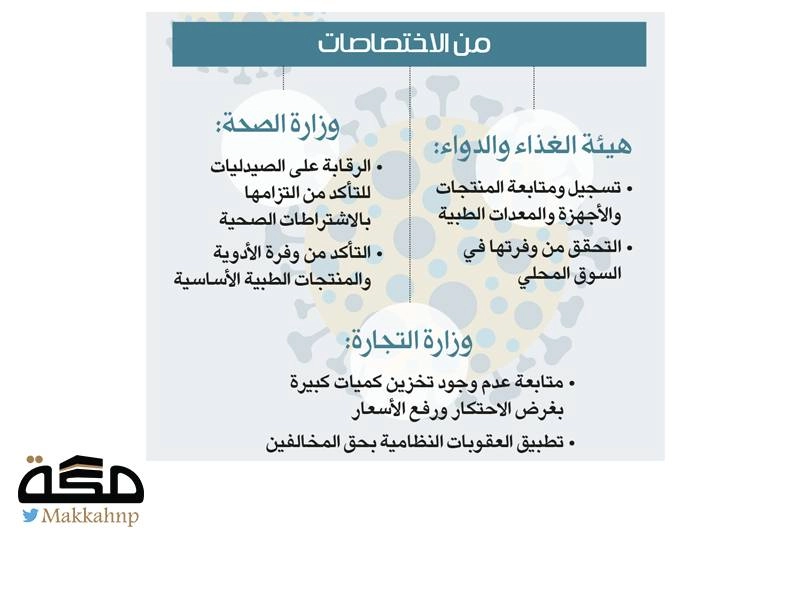 من الاختصاصات

هيئة الغذاء والدواء:

• تسجيل ومتابعة المنتجات والأجهزة والمعدات الطبية

• التحقق من وفرتها في السوق المحلي

وزارة الصحة:

• الرقابة على الصيدليات للتأكد من التزامها بالاشتراطات الصحية

• التأكد من وفرة الأدوية والمنتجات الطبية الأساسية

وزارة التجارة:

• متابعة عدم وجود تخزين كميات كبيرة بغرض الاحتكار ورفع الأسعار

• تطبيق العقوبات النظامية بحق المخالفين

مكة
Makkahnp